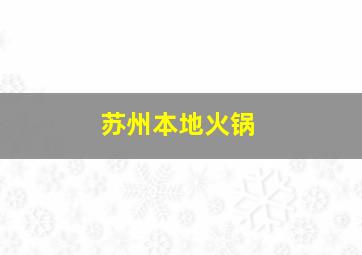 苏州本地火锅